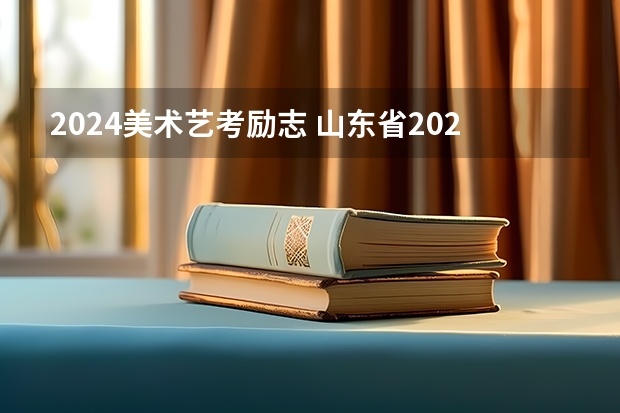 2024美术艺考励志 山东省202